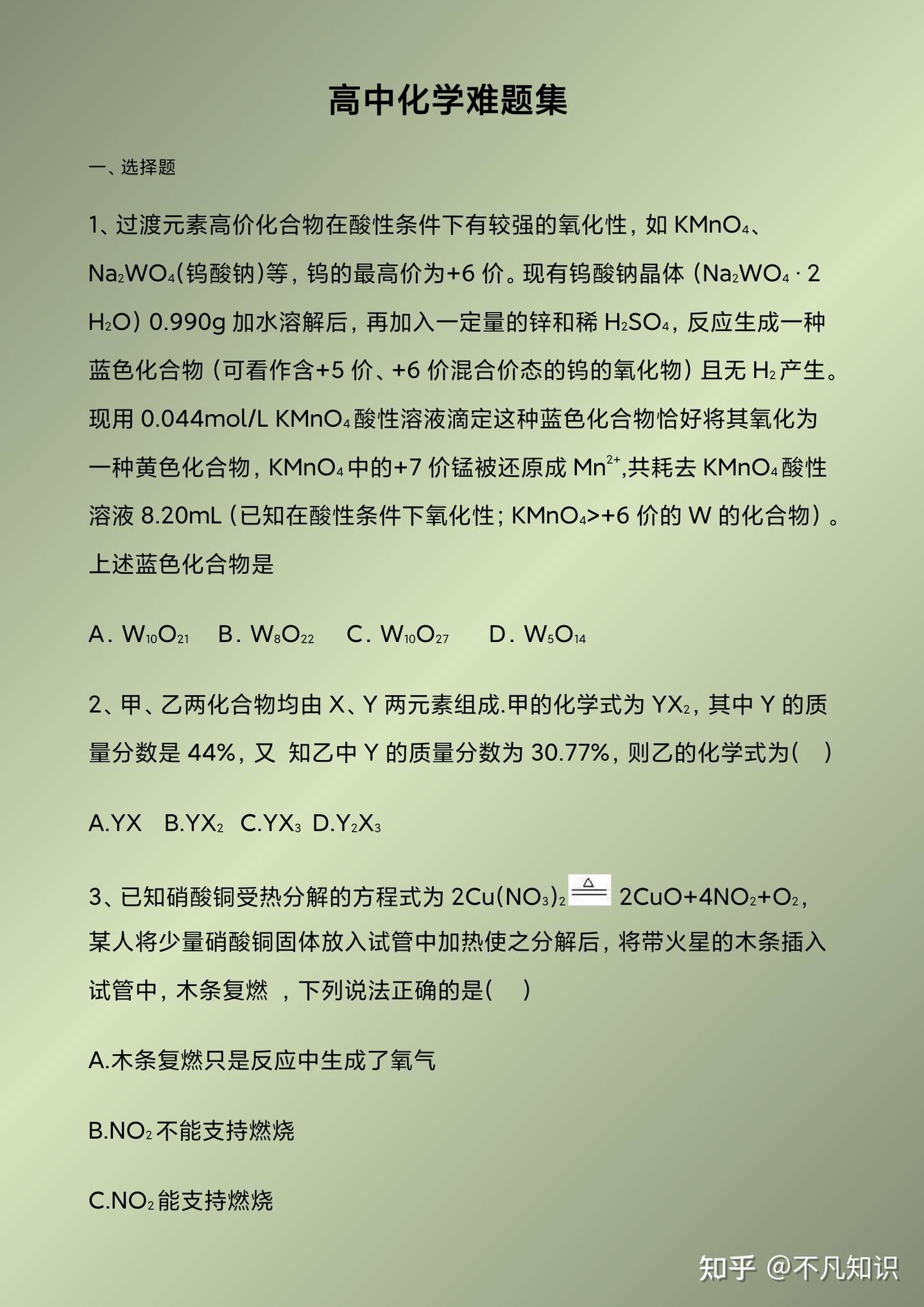 高中化学难题集

一、选择题

1、过渡元素高价化合物在酸性条件下有较强的氧化性，如 $KMnO_4$、$Na_2WO_4$(钨酸钠)等，钨的最高价为+6 价。现有钨酸钠晶体（$Na_2WO_4 \cdot 2H_2O$）0.990g 加水溶解后，再加入一定量的锌和稀 $H_2SO_4$，反应生成一种蓝色化合物（可看作含+5 价、+6 价混合价态的钨的氧化物）且无 $H_2$ 产生。现用 0.044mol/L $KMnO_4$ 酸性溶液滴定这种蓝色化合物恰好将其氧化为一种黄色化合物，$KMnO_4$ 中的+7 价锰被还原成 $Mn^{2+}$,共耗去 $KMnO_4$ 酸性溶液 8.20mL（已知在酸性条件下氧化性；$KMnO_4$>+6 价的 W 的化合物）。上述蓝色化合物是

A. $W_{10}O_{21}$　B. $W_8O_{22}$　C. $W_{10}O_{27}$　D. $W_5O_{14}$

2、甲、乙两化合物均由 X、Y 两元素组成.甲的化学式为 $YX_2$，其中 Y 的质量分数是 44%，又 知乙中 Y 的质量分数为 30.77%，则乙的化学式为(　)

A.YX　B.$YX_2$　C.$YX_3$　D.$Y_2X_3$

3、已知硝酸铜受热分解的方程式为 $2Cu(NO_3)_2 \xlongequal{\triangle} 2CuO+4NO_2+O_2$，某人将少量硝酸铜固体放入试管中加热使之分解后，将带火星的木条插入试管中，木条复燃 ，下列说法正确的是(　)

A.木条复燃只是反应中生成了氧气

B.$NO_2$ 不能支持燃烧

C.$NO_2$ 能支持燃烧

知乎 @不凡知识